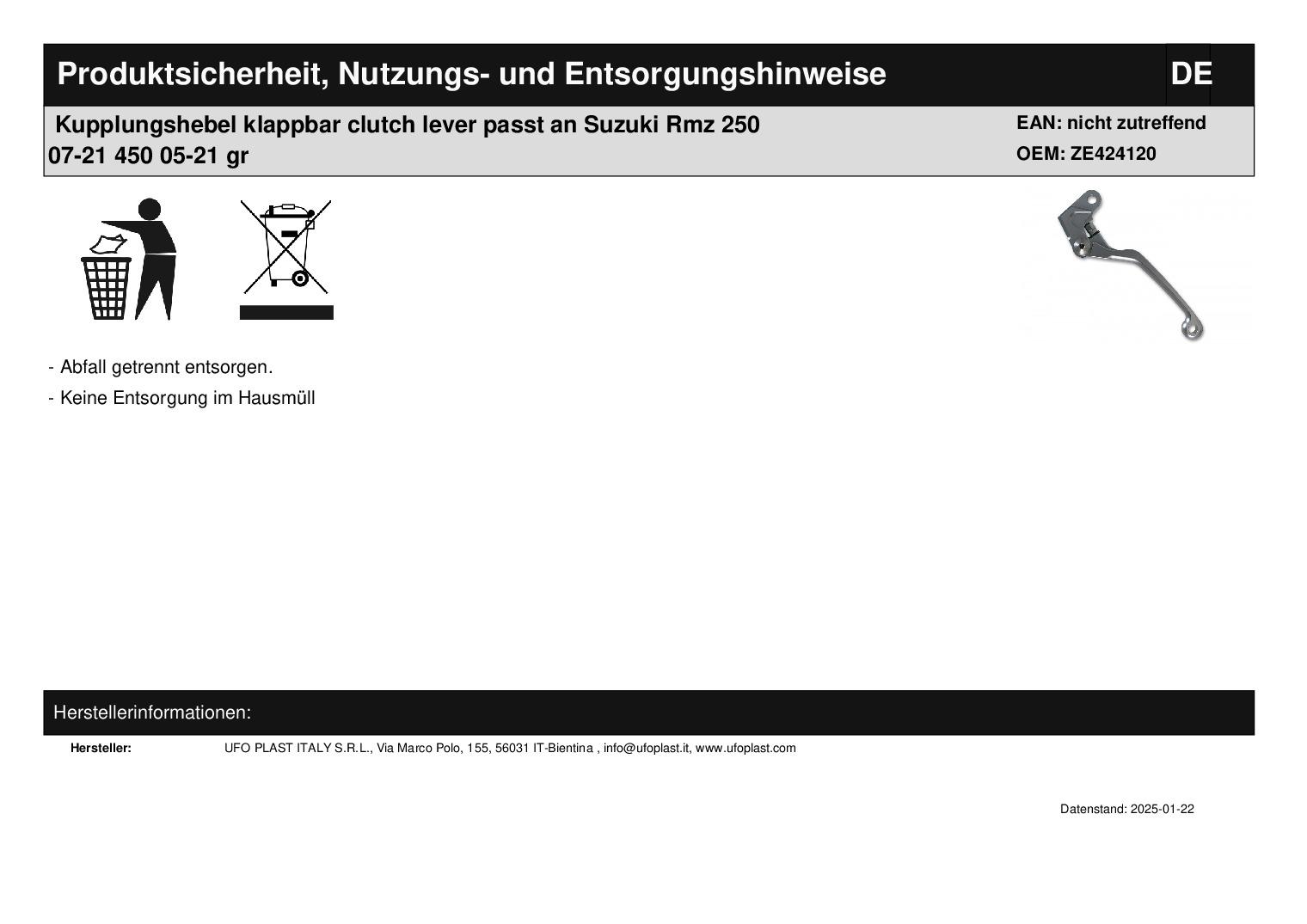 Produktsicherheit, Nutzungs- und Entsorgungshinweise DE

Kupplungshebel klappbar clutch lever passt an Suzuki Rmz 250 07-21 450 05-21 gr

EAN: nicht zutreffend
OEM: ZE424120

- Abfall getrennt entsorgen.
- Keine Entsorgung im Hausmüll

Herstellerinformationen:

Hersteller: UFO PLAST ITALY S.R.L., Via Marco Polo, 155, 56031 IT-Bientina , info@ufoplast.it, www.ufoplast.com

Datenstand: 2025-01-22